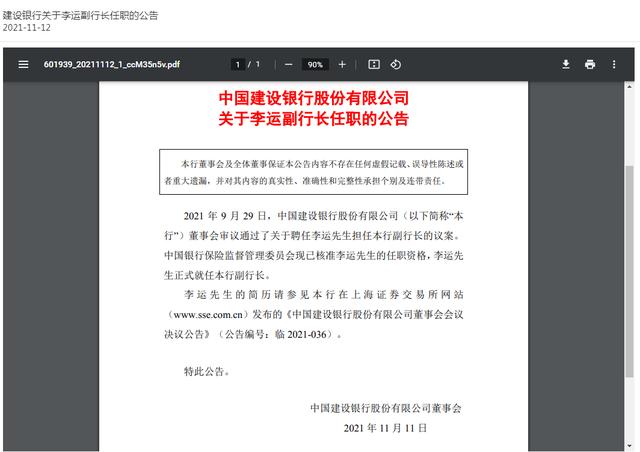 建设银行关于李运副行长任职的公告
2021-11-12

601939_20211112_1_ccM35n5v.pdf 1 / 1 90%

中国建设银行股份有限公司
关于李运副行长任职的公告

本行董事会及全体董事保证本公告内容不存在任何虚假记载、误导性陈述或者重大遗漏，并对其内容的真实性、准确性和完整性承担个别及连带责任。

2021 年 9 月 29 日，中国建设银行股份有限公司（以下简称“本行”）董事会审议通过了关于聘任李运先生担任本行副行长的议案。中国银行保险监督管理委员会现已核准李运先生的任职资格，李运先生正式就任本行副行长。

李运先生的简历请参见本行在上海证券交易所网站（www.sse.com.cn）发布的《中国建设银行股份有限公司董事会会议决议公告》（公告编号：临 2021-036）。

特此公告。

中国建设银行股份有限公司董事会
2021 年 11 月 11 日